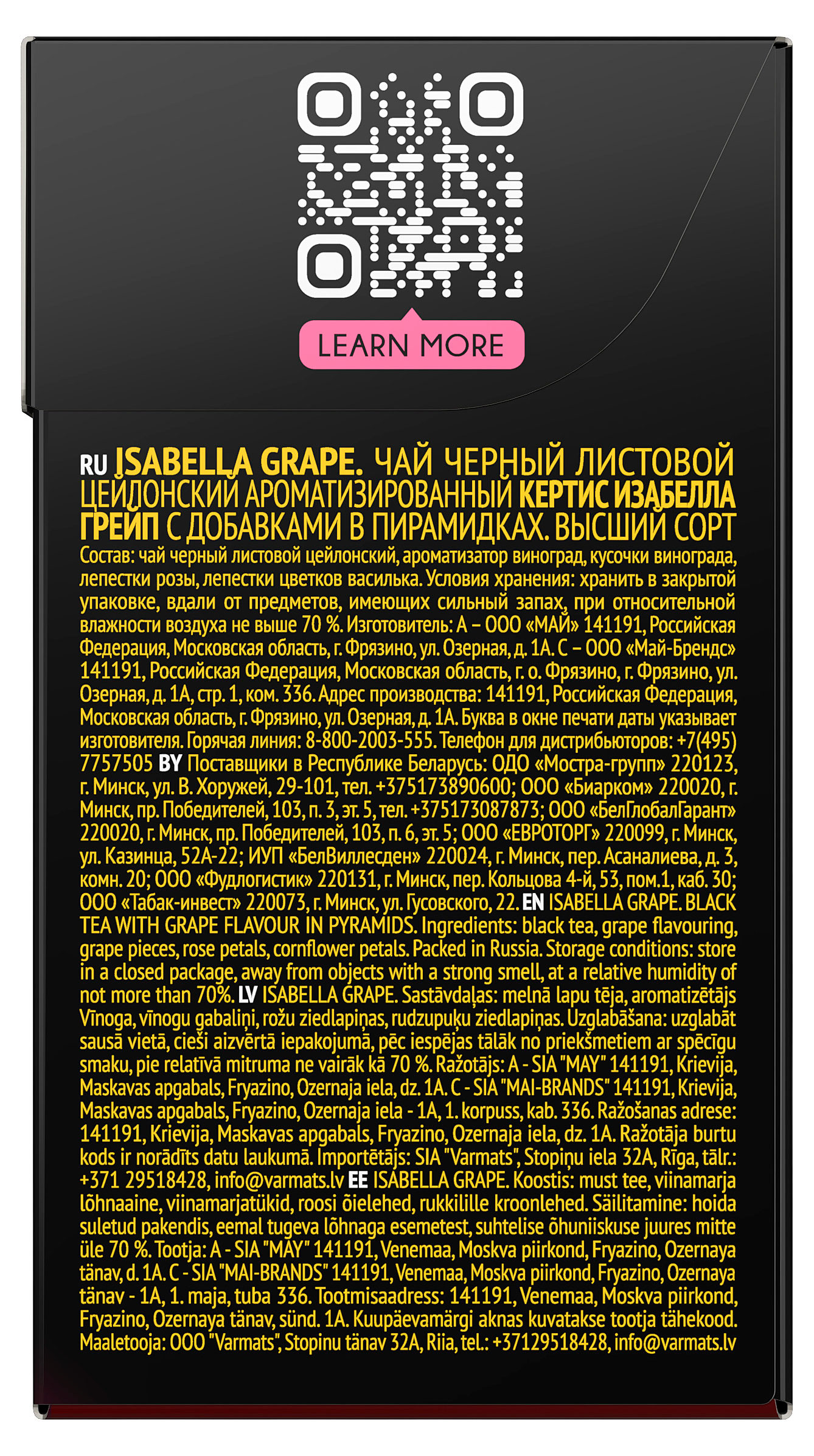 LEARN MORE

RU ISABELLA GRAPE. ЧАЙ ЧЕРНЫЙ ЛИСТОВОЙ ЦЕЙЛОНСКИЙ АРОМАТИЗИРОВАННЫЙ КЕРТИС ИЗАБЕЛЛА ГРЕЙП С ДОБАВКАМИ В ПИРАМИДКАХ. ВЫСШИЙ СОРТ Состав: чай черный листовой цейлонский, ароматизатор виноград, кусочки винограда, лепестки розы, лепестки цветков василька. Условия хранения: хранить в закрытой упаковке, вдали от предметов, имеющих сильный запах, при относительной влажности воздуха не выше 70 %. Изготовитель: А – ООО «МАЙ» 141191, Российская Федерация, Московская область, г. Фрязино, ул. Озерная, д. 1А. С – ООО «Май-Брендс» 141191, Российская Федерация, Московская область, г. о. Фрязино, г. Фрязино, ул. Озерная, д. 1А, стр. 1, ком. 336. Адрес производства: 141191, Российская Федерация, Московская область, г. Фрязино, ул. Озерная, д. 1А. Буква в окне печати даты указывает изготовителя. Горячая линия: 8-800-2003-555. Телефон для дистрибьюторов: +7(495) 7757505 BY Поставщики в Республике Беларусь: ОДО «Мостра-групп» 220123, г. Минск, ул. В. Хоружей, 29-101, тел. +375173890600; ООО «Биарком» 220020, г. Минск, пр. Победителей, 103, п. 3, эт. 5, тел. +375173087873; ООО «БелГлобалГарант» 220020, г. Минск, пр. Победителей, 103, п. 6, эт. 5; ООО «ЕВРОТОРГ» 220099, г. Минск, ул. Казинца, 52А-22; ИУП «БелВиллесден» 220024, г. Минск, пер. Асаналиева, д. 3, комн. 20; ООО «Фудлогистик» 220131, г. Минск, пер. Кольцова 4-й, 53, пом.1, каб. 30; ООО «Табак-инвест» 220073, г. Минск, ул. Гусовского, 22. EN ISABELLA GRAPE. BLACK TEA WITH GRAPE FLAVOUR IN PYRAMIDS. Ingredients: black tea, grape flavouring, grape pieces, rose petals, cornflower petals. Packed in Russia. Storage conditions: store in a closed package, away from objects with a strong smell, at a relative humidity of not more than 70%. LV ISABELLA GRAPE. Sastāvdaļas: melnā lapu tēja, aromatizētājs Vīnoga, vīnogu gabaliņi, rožu ziedlapiņas, rudzupuķu ziedlapiņas. Uzglabāšana: uzglabāt sausā vietā, cieši aizvērtā iepakojumā, pēc iespējas tālāk no priekšmetiem ar spēcīgu smaku, pie relatīvā mitruma ne vairāk kā 70 %. Ražotājs: A - SIA "MAY" 141191, Krievija, Maskavas apgabals, Fryazino, Ozernaja iela, dz. 1A. C - SIA "MAI-BRANDS" 141191, Krievija, Maskavas apgabals, Fryazino, Ozernaja iela - 1A, 1. korpuss, kab. 336. Ražošanas adrese: 141191, Krievija, Maskavas apgabals, Fryazino, Ozernaja iela, dz. 1A. Ražotāja burtu kods ir norādīts datu laukumā. Importētājs: SIA "Varmats", Stopiņu iela 32A, Rīga, tālr.: +371 29518428, info@varmats.lv EE ISABELLA GRAPE. Koostis: must tee, viinamarja lõhnaaine, viinamarjatükid, roosi õielehed, rukkilille kroonlehed. Säilitamine: hoida suletud pakendis, eemal tugeva lõhnaga esemetest, suhtelise õhuniiskuse juures mitte üle 70 %. Tootja: A - SIA "MAY" 141191, Venemaa, Moskva piirkond, Fryazino, Ozernaya tänav, d. 1A. C - SIA "MAI-BRANDS" 141191, Venemaa, Moskva piirkond, Fryazino, Ozernaya tänav - 1A, 1. maja, tuba 336. Tootmisaadress: 141191, Venemaa, Moskva piirkond, Fryazino, Ozernaya tänav, sünd. 1A. Kuupäevamärgi aknas kuvatakse tootja tähekood. Maaletooja: OOO "Varmats", Stopinu tänav 32A, Riia, tel.: +37129518428, info@varmats.lv